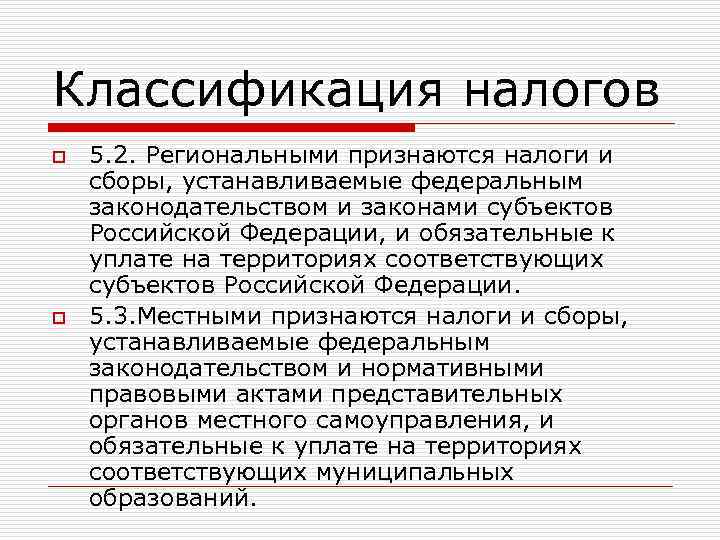 Классификация налогов

5.2. Региональными признаются налоги и сборы, устанавливаемые федеральным законодательством и законами субъектов Российской Федерации, и обязательные к уплате на территориях соответствующих субъектов Российской Федерации.

5.3.Местными признаются налоги и сборы, устанавливаемые федеральным законодательством и нормативными правовыми актами представительных органов местного самоуправления, и обязательные к уплате на территориях соответствующих муниципальных образований.